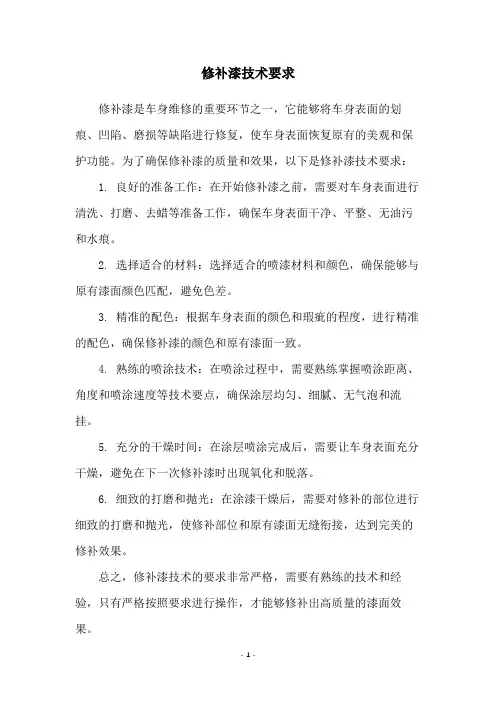 修补漆技术要求

修补漆是车身维修的重要环节之一，它能够将车身表面的划痕、凹陷、磨损等缺陷进行修复，使车身表面恢复原有的美观和保护功能。为了确保修补漆的质量和效果，以下是修补漆技术要求：

1. 良好的准备工作：在开始修补漆之前，需要对车身表面进行清洗、打磨、去蜡等准备工作，确保车身表面干净、平整、无油污和水痕。

2. 选择适合的材料：选择适合的喷漆材料和颜色，确保能够与原有漆面颜色匹配，避免色差。

3. 精准的配色：根据车身表面的颜色和瑕疵的程度，进行精准的配色，确保修补漆的颜色和原有漆面一致。

4. 熟练的喷涂技术：在喷涂过程中，需要熟练掌握喷涂距离、角度和喷涂速度等技术要点，确保涂层均匀、细腻、无气泡和流挂。

5. 充分的干燥时间：在涂层喷涂完成后，需要让车身表面充分干燥，避免在下一次修补漆时出现氧化和脱落。

6. 细致的打磨和抛光：在涂漆干燥后，需要对修补的部位进行细致的打磨和抛光，使修补部位和原有漆面无缝衔接，达到完美的修补效果。

总之，修补漆技术的要求非常严格，需要有熟练的技术和经验，只有严格按照要求进行操作，才能够修补出高质量的漆面效果。

- 1 -